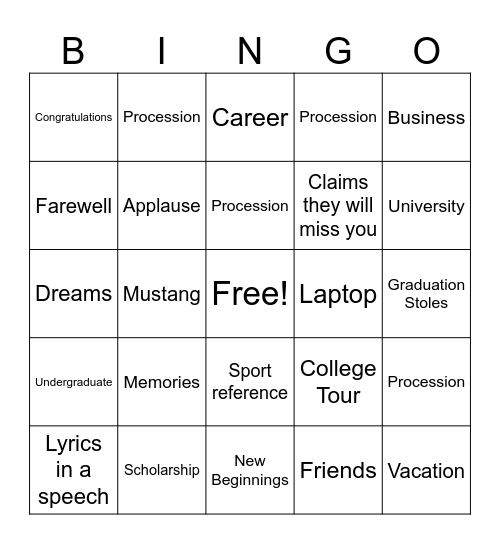 | B | I | N | G | O |
|---|---|---|---|---|
| Congratulations | Procession | Career | Procession | Business |
| Farewell | Applause | Procession | Claims they will miss you | University |
| Dreams | Mustang | Free! | Laptop | Graduation Stoles |
| Undergraduate | Memories | Sport reference | College Tour | Procession |
| Lyrics in a speech | Scholarship | New Beginnings | Friends | Vacation |